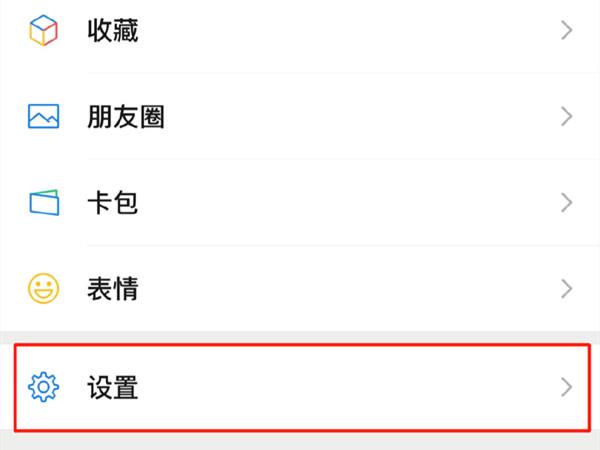 收藏

朋友圈

卡包

表情

设置